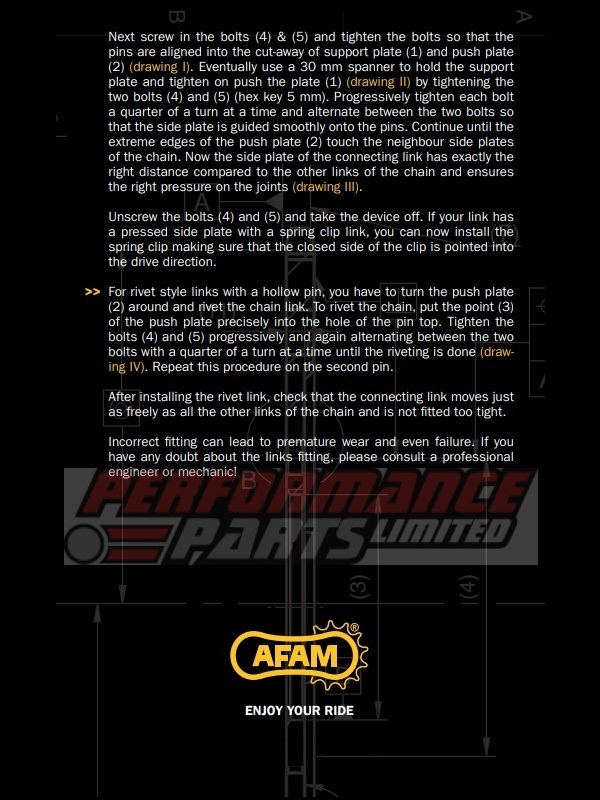 Next screw in the bolts (4) & (5) and tighten the bolts so that the pins are aligned into the cut-away of support plate (1) and push plate (2) (drawing I). Eventually use a 30 mm spanner to hold the support plate and tighten on push the plate (1) (drawing II) by tightening the two bolts (4) and (5) (hex key 5 mm). Progressively tighten each bolt a quarter of a turn at a time and alternate between the two bolts so that the side plate is guided smoothly onto the pins. Continue until the extreme edges of the push plate (2) touch the neighbour side plates of the chain. Now the side plate of the connecting link has exactly the right distance compared to the other links of the chain and ensures the right pressure on the joints (drawing III).

Unscrew the bolts (4) and (5) and take the device off. If your link has a pressed side plate with a spring clip link, you can now install the spring clip making sure that the closed side of the clip is pointed into the drive direction.

>> For rivet style links with a hollow pin, you have to turn the push plate (2) around and rivet the chain link. To rivet the chain, put the point (3) of the push plate precisely into the hole of the pin top. Tighten the bolts (4) and (5) progressively and again alternating between the two bolts with a quarter of a turn at a time until the riveting is done (drawing IV). Repeat this procedure on the second pin.

After installing the rivet link, check that the connecting link moves just as freely as all the other links of the chain and is not fitted too tight.

Incorrect fitting can lead to premature wear and even failure. If you have any doubt about the links fitting, please consult a professional engineer or mechanic!

AFAM®

ENJOY YOUR RIDE

PERFORMANCE PARTS LIMITED